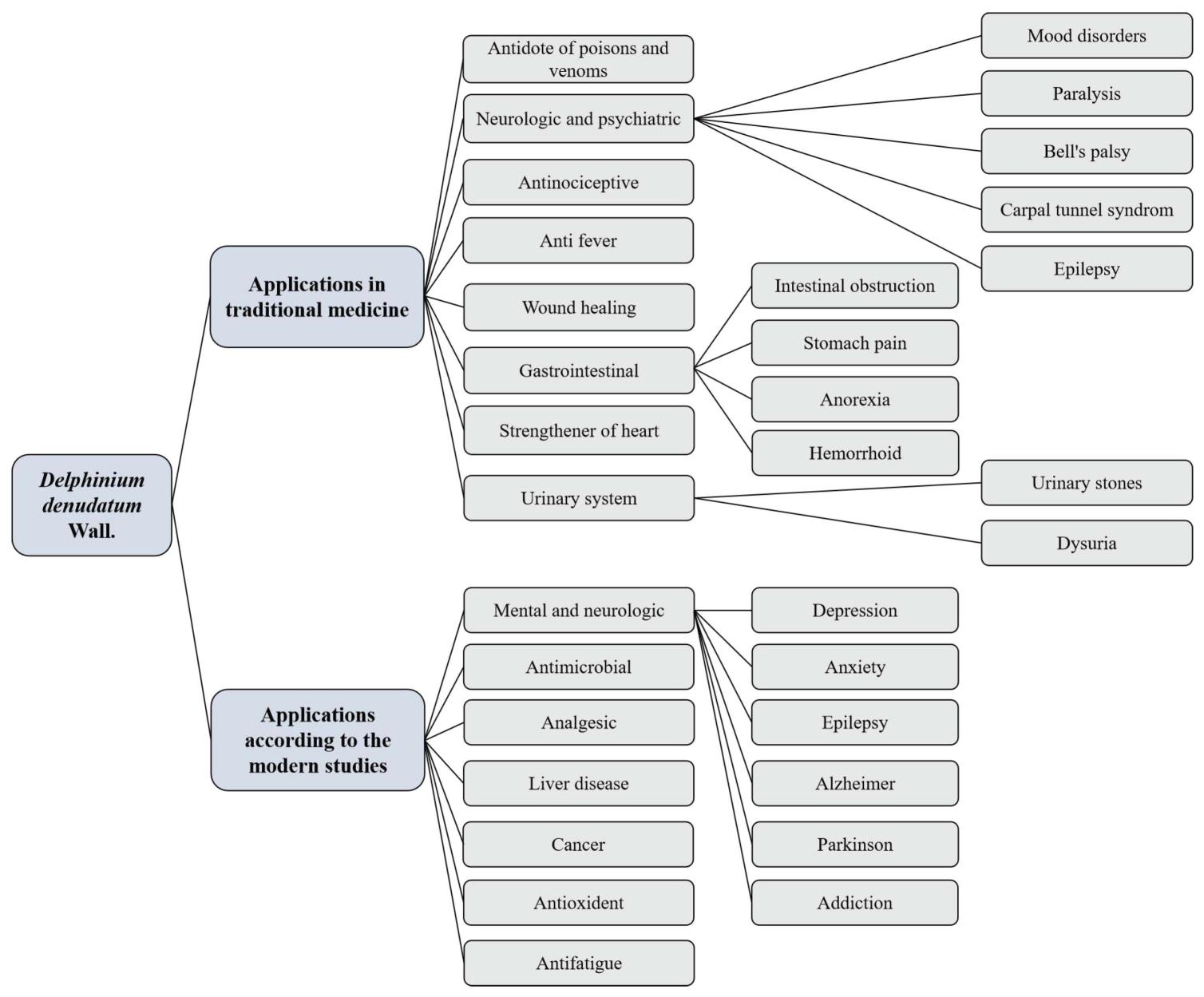 Delphinium denudatum Wall.

Applications in traditional medicine

Antidote of poisons and venoms

Neurologic and psychiatric

Mood disorders

Paralysis

Bell's palsy

Carpal tunnel syndrom

Epilepsy

Antinociceptive

Anti fever

Wound healing

Gastrointestinal

Intestinal obstruction

Stomach pain

Anorexia

Hemorrhoid

Strengthener of heart

Urinary system

Urinary stones

Dysuria

Applications according to the modern studies

Mental and neurologic

Depression

Anxiety

Epilepsy

Alzheimer

Parkinson

Addiction

Antimicrobial

Analgesic

Liver disease

Cancer

Antioxident

Antifatigue